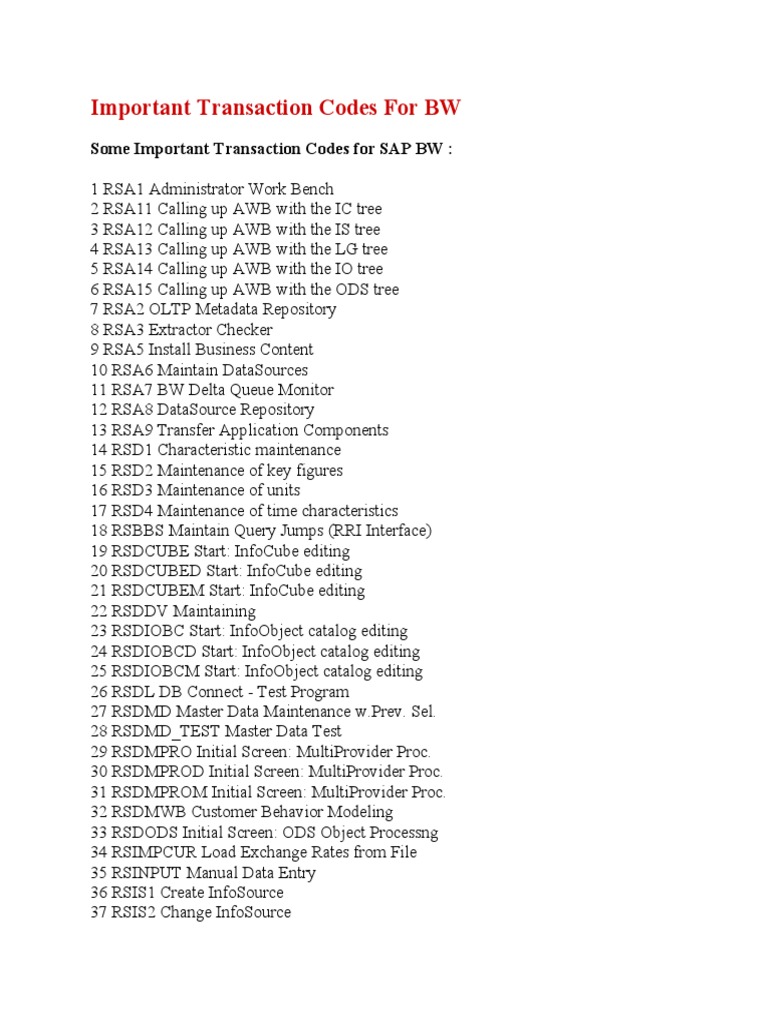 Important Transaction Codes For BW

Some Important Transaction Codes for SAP BW :

1 RSA1 Administrator Work Bench
2 RSA11 Calling up AWB with the IC tree
3 RSA12 Calling up AWB with the IS tree
4 RSA13 Calling up AWB with the LG tree
5 RSA14 Calling up AWB with the IO tree
6 RSA15 Calling up AWB with the ODS tree
7 RSA2 OLTP Metadata Repository
8 RSA3 Extractor Checker
9 RSA5 Install Business Content
10 RSA6 Maintain DataSources
11 RSA7 BW Delta Queue Monitor
12 RSA8 DataSource Repository
13 RSA9 Transfer Application Components
14 RSD1 Characteristic maintenance
15 RSD2 Maintenance of key figures
16 RSD3 Maintenance of units
17 RSD4 Maintenance of time characteristics
18 RSBBS Maintain Query Jumps (RRI Interface)
19 RSDCUBE Start: InfoCube editing
20 RSDCUBED Start: InfoCube editing
21 RSDCUBEM Start: InfoCube editing
22 RSDDV Maintaining
23 RSDIOBC Start: InfoObject catalog editing
24 RSDIOBCD Start: InfoObject catalog editing
25 RSDIOBCM Start: InfoObject catalog editing
26 RSDL DB Connect - Test Program
27 RSDMD Master Data Maintenance w.Prev. Sel.
28 RSDMD_TEST Master Data Test
29 RSDMPRO Initial Screen: MultiProvider Proc.
30 RSDMPROD Initial Screen: MultiProvider Proc.
31 RSDMPROM Initial Screen: MultiProvider Proc.
32 RSDMWB Customer Behavior Modeling
33 RSDODS Initial Screen: ODS Object Processng
34 RSIMPCUR Load Exchange Rates from File
35 RSINPUT Manual Data Entry
36 RSIS1 Create InfoSource
37 RSIS2 Change InfoSource